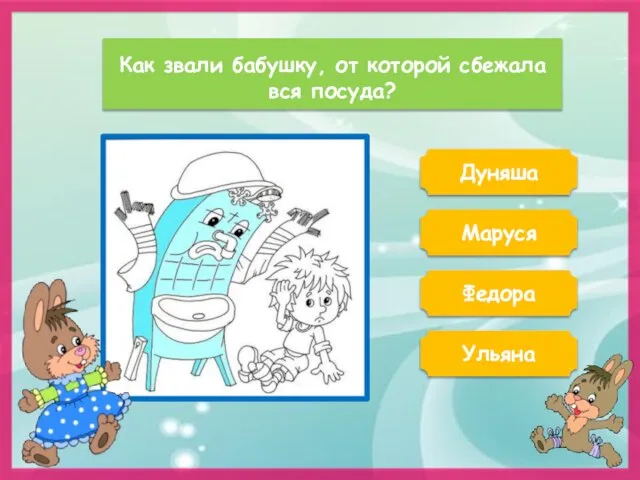 Как звали бабушку, от которой сбежала вся посуда?

Дуняша

Маруся

Федора

Ульяна